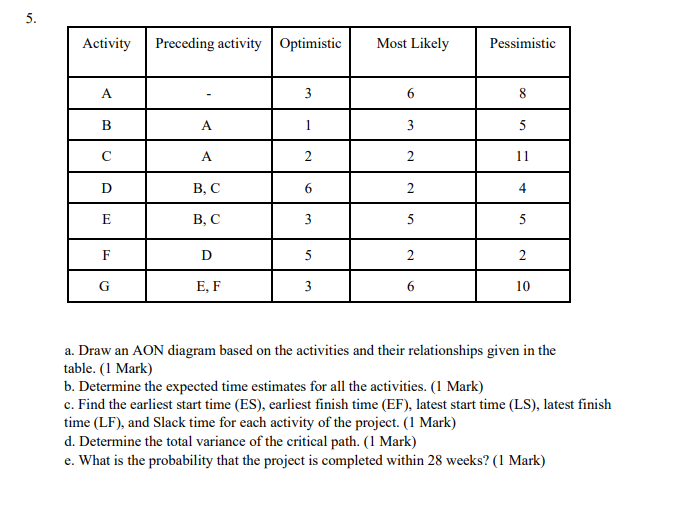 5.

| Activity | Preceding activity | Optimistic | Most Likely | Pessimistic |
|---|---|---|---|---|
| A | - | 3 | 6 | 8 |
| B | A | 1 | 3 | 5 |
| C | A | 2 | 2 | 11 |
| D | B, C | 6 | 2 | 4 |
| E | B, C | 3 | 5 | 5 |
| F | D | 5 | 2 | 2 |
| G | E, F | 3 | 6 | 10 |

a. Draw an AON diagram based on the activities and their relationships given in the table. (1 Mark)
b. Determine the expected time estimates for all the activities. (1 Mark)
c. Find the earliest start time (ES), earliest finish time (EF), latest start time (LS), latest finish time (LF), and Slack time for each activity of the project. (1 Mark)
d. Determine the total variance of the critical path. (1 Mark)
e. What is the probability that the project is completed within 28 weeks? (1 Mark)